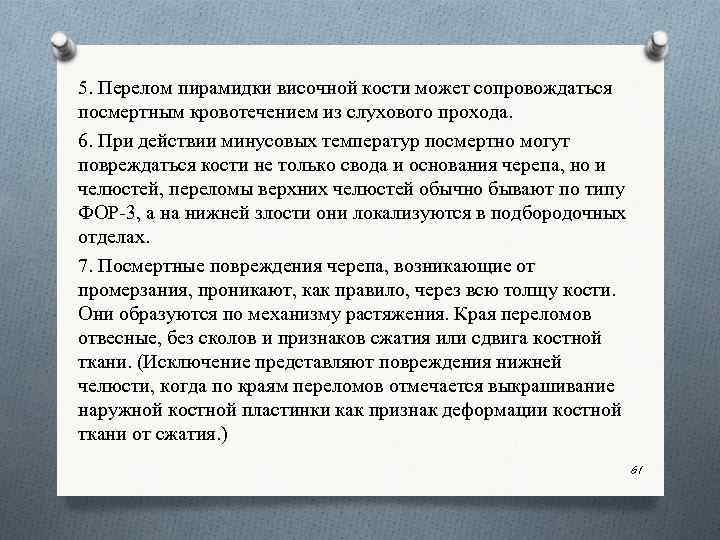 5. Перелом пирамидки височной кости может сопровождаться посмертным кровотечением из слухового прохода.

6. При действии минусовых температур посмертно могут повреждаться кости не только свода и основания черепа, но и челюстей, переломы верхних челюстей обычно бывают по типу ФОР-3, а на нижней злости они локализуются в подбородочных отделах.

7. Посмертные повреждения черепа, возникающие от промерзания, проникают, как правило, через всю толщу кости. Они образуются по механизму растяжения. Края переломов отвесные, без сколов и признаков сжатия или сдвига костной ткани. (Исключение представляют повреждения нижней челюсти, когда по краям переломов отмечается выкрашивание наружной костной пластинки как признак деформации костной ткани от сжатия.)

61